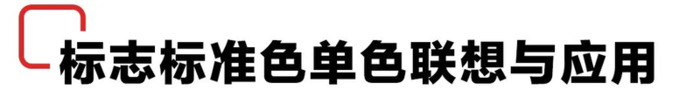 标志标准色单色联想与应用